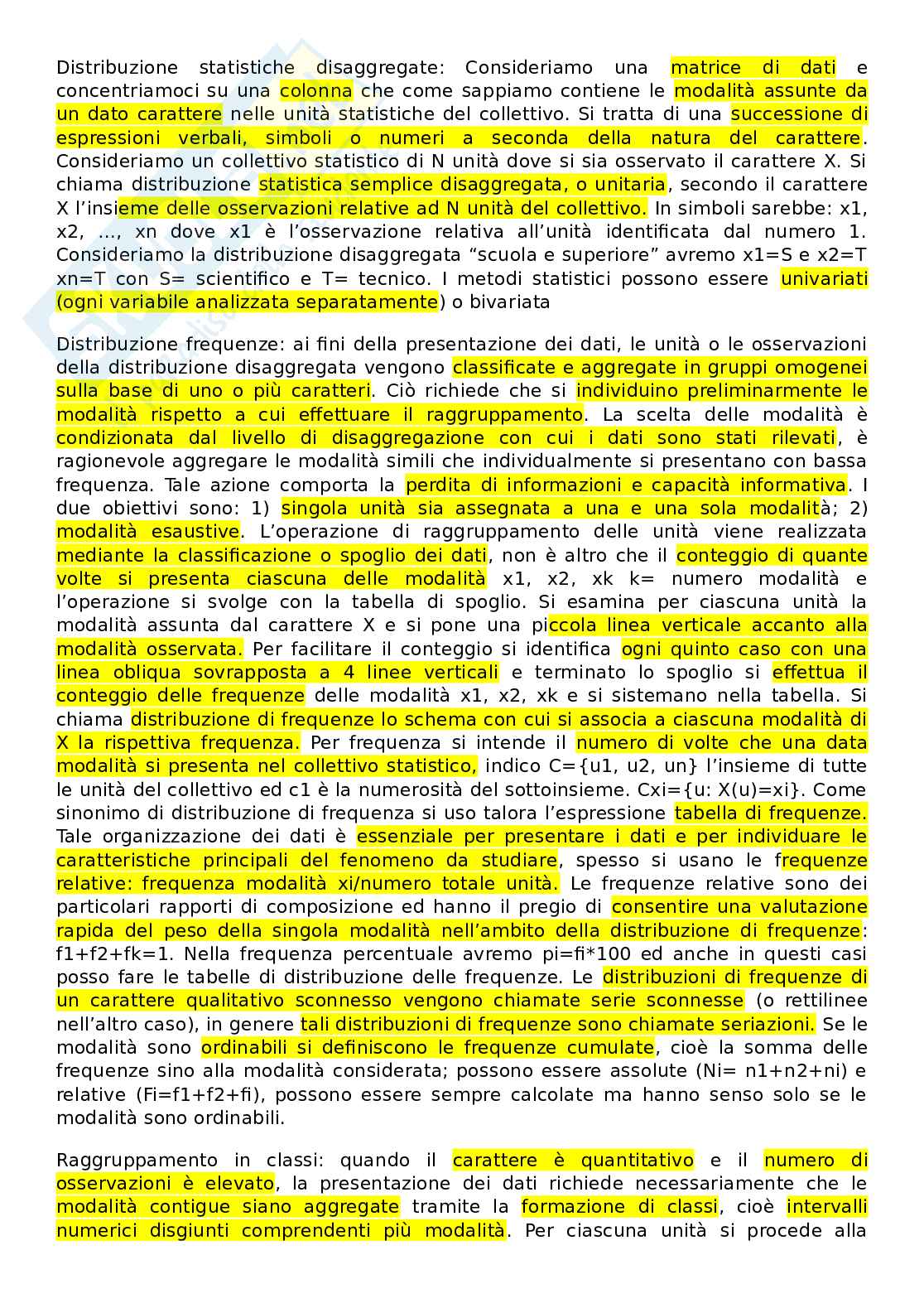 Distribuzione statistiche disaggregate: Consideriamo una matrice di dati e concentriamoci su una colonna che come sappiamo contiene le modalità assunte da un dato carattere nelle unità statistiche del collettivo. Si tratta di una successione di espressioni verbali, simboli o numeri a seconda della natura del carattere. Consideriamo un collettivo statistico di N unità dove si sia osservato il carattere X. Si chiama distribuzione statistica semplice disaggregata, o unitaria, secondo il carattere X l'insieme delle osservazioni relative ad N unità del collettivo. In simboli sarebbe: x1, x2, ..., xn dove x1 è l'osservazione relativa all'unità identificata dal numero 1. Consideriamo la distribuzione disaggregata "scuola e superiore" avremo x1=S e x2=T xn=T con S= scientifico e T= tecnico. I metodi statistici possono essere univariati (ogni variabile analizzata separatamente) o bivariata

Distribuzione frequenze: ai fini della presentazione dei dati, le unità o le osservazioni della distribuzione disaggregata vengono classificate e aggregate in gruppi omogenei sulla base di uno o più caratteri. Ciò richiede che si individuino preliminarmente le modalità rispetto a cui effettuare il raggruppamento. La scelta delle modalità è condizionata dal livello di disaggregazione con cui i dati sono stati rilevati, è ragionevole aggregare le modalità simili che individualmente si presentano con bassa frequenza. Tale azione comporta la perdita di informazioni e capacità informativa. I due obiettivi sono: 1) singola unità sia assegnata a una e una sola modalità; 2) modalità esaustive. L'operazione di raggruppamento delle unità viene realizzata mediante la classificazione o spoglio dei dati, non è altro che il conteggio di quante volte si presenta ciascuna delle modalità x1, x2, xk k= numero modalità e l'operazione si svolge con la tabella di spoglio. Si esamina per ciascuna unità la modalità assunta dal carattere X e si pone una piccola linea verticale accanto alla modalità osservata. Per facilitare il conteggio si identifica ogni quinto caso con una linea obliqua sovrapposta a 4 linee verticali e terminato lo spoglio si effettua il conteggio delle frequenze delle modalità x1, x2, xk e si sistemano nella tabella. Si chiama distribuzione di frequenze lo schema con cui si associa a ciascuna modalità di X la rispettiva frequenza. Per frequenza si intende il numero di volte che una data modalità si presenta nel collettivo statistico, indico C={u1, u2, un} l'insieme di tutte le unità del collettivo ed c1 è la numerosità del sottoinsieme. Cxi={u: X(u)=xi}. Come sinonimo di distribuzione di frequenza si uso talora l'espressione tabella di frequenze. Tale organizzazione dei dati è essenziale per presentare i dati e per individuare le caratteristiche principali del fenomeno da studiare, spesso si usano le frequenze relative: frequenza modalità xi/numero totale unità. Le frequenze relative sono dei particolari rapporti di composizione ed hanno il pregio di consentire una valutazione rapida del peso della singola modalità nell'ambito della distribuzione di frequenze: f1+f2+fk=1. Nella frequenza percentuale avremo pi=fi*100 ed anche in questi casi posso fare le tabelle di distribuzione delle frequenze. Le distribuzioni di frequenze di un carattere qualitativo sconnesso vengono chiamate serie sconnesse (o rettilinee nell'altro caso), in genere tali distribuzioni di frequenze sono chiamate seriazioni. Se le modalità sono ordinabili si definiscono le frequenze cumulate, cioè la somma delle frequenze sino alla modalità considerata; possono essere assolute (Ni= n1+n2+ni) e relative (Fi=f1+f2+fi), possono essere sempre calcolate ma hanno senso solo se le modalità sono ordinabili.

Raggruppamento in classi: quando il carattere è quantitativo e il numero di osservazioni è elevato, la presentazione dei dati richiede necessariamente che le modalità contigue siano aggregate tramite la formazione di classi, cioè intervalli numerici disgiunti comprendenti più modalità. Per ciascuna unità si procede alla